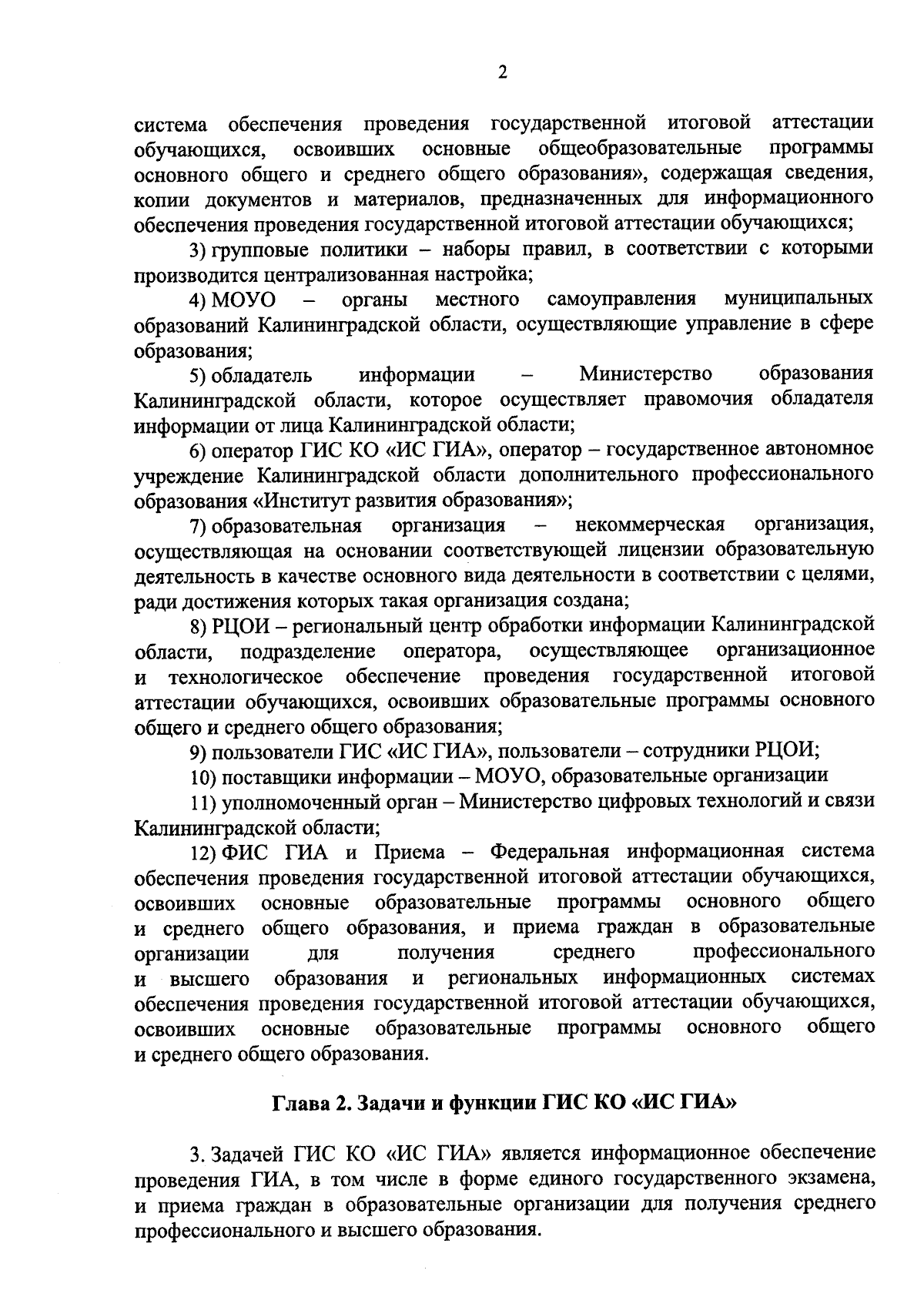 2

система обеспечения проведения государственной итоговой аттестации обучающихся, освоивших основные общеобразовательные программы основного общего и среднего общего образования», содержащая сведения, копии документов и материалов, предназначенных для информационного обеспечения проведения государственной итоговой аттестации обучающихся;

3) групповые политики – наборы правил, в соответствии с которыми производится централизованная настройка;

4) МОУО – органы местного самоуправления муниципальных образований Калининградской области, осуществляющие управление в сфере образования;

5) обладатель информации – Министерство образования Калининградской области, которое осуществляет правомочия обладателя информации от лица Калининградской области;

6) оператор ГИС КО «ИС ГИА», оператор – государственное автономное учреждение Калининградской области дополнительного профессионального образования «Институт развития образования»;

7) образовательная организация – некоммерческая организация, осуществляющая на основании соответствующей лицензии образовательную деятельность в качестве основного вида деятельности в соответствии с целями, ради достижения которых такая организация создана;

8) РЦОИ – региональный центр обработки информации Калининградской области, подразделение оператора, осуществляющее организационное и технологическое обеспечение проведения государственной итоговой аттестации обучающихся, освоивших образовательные программы основного общего и среднего общего образования;

9) пользователи ГИС «ИС ГИА», пользователи – сотрудники РЦОИ;

10) поставщики информации – МОУО, образовательные организации

11) уполномоченный орган – Министерство цифровых технологий и связи Калининградской области;

12) ФИС ГИА и Приема – Федеральная информационная система обеспечения проведения государственной итоговой аттестации обучающихся, освоивших основные образовательные программы основного общего и среднего общего образования, и приема граждан в образовательные организации для получения среднего профессионального и высшего образования и региональных информационных системах обеспечения проведения государственной итоговой аттестации обучающихся, освоивших основные образовательные программы основного общего и среднего общего образования.

Глава 2. Задачи и функции ГИС КО «ИС ГИА»

3. Задачей ГИС КО «ИС ГИА» является информационное обеспечение проведения ГИА, в том числе в форме единого государственного экзамена, и приема граждан в образовательные организации для получения среднего профессионального и высшего образования.